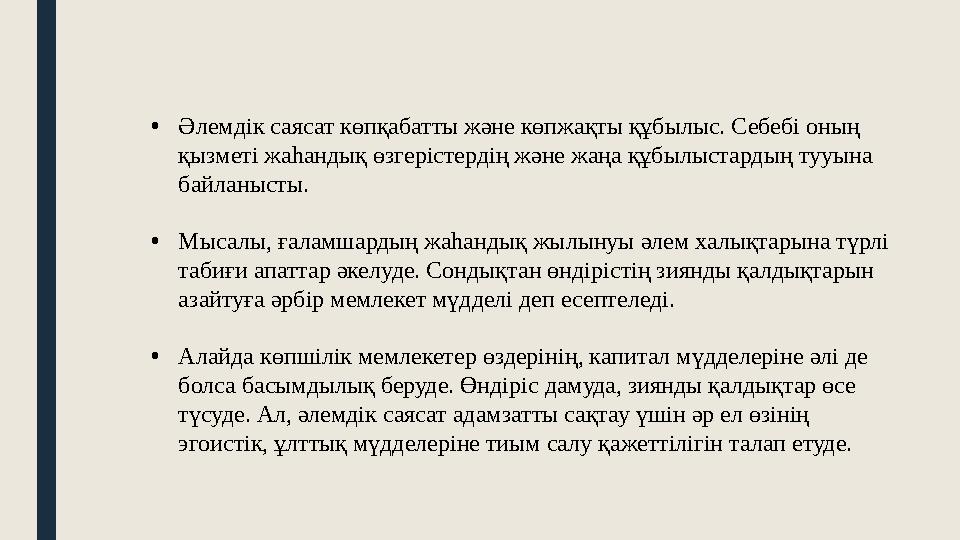 • Әлемдік саясат көпқабатты және көпжақты құбылыс. Себебі оның қызметі жаһандық өзгерістердің және жаңа құбылыстардың тууына байланысты.

• Мысалы, ғаламшардың жаһандық жылынуы әлем халықтарына түрлі табиғи апаттар әкелуде. Сондықтан өндірістің зиянды қалдықтарын азайтуға әрбір мемлекет мүдделі деп есептеледі.

• Алайда көпшілік мемлекетер өздерінің, капитал мүдделеріне әлі де болса басымдылық беруде. Өндіріс дамуда, зиянды қалдықтар өсе түсуде. Ал, әлемдік саясат адамзатты сақтау үшін әр ел өзінің эгоистік, ұлттық мүдделеріне тиым салу қажеттілігін талап етуде.